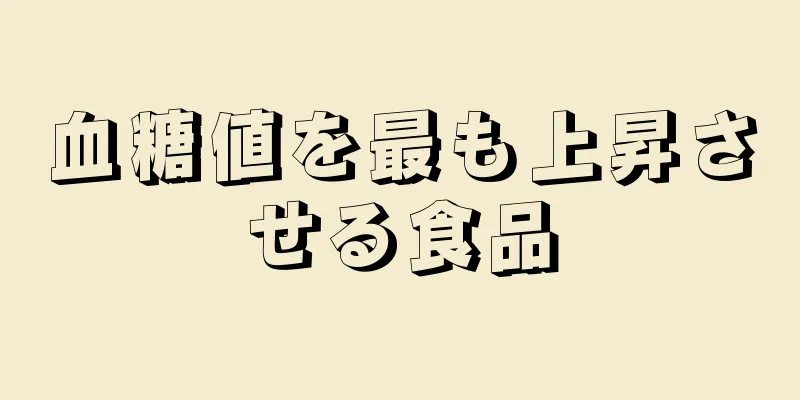 血糖値を最も上昇させる食品